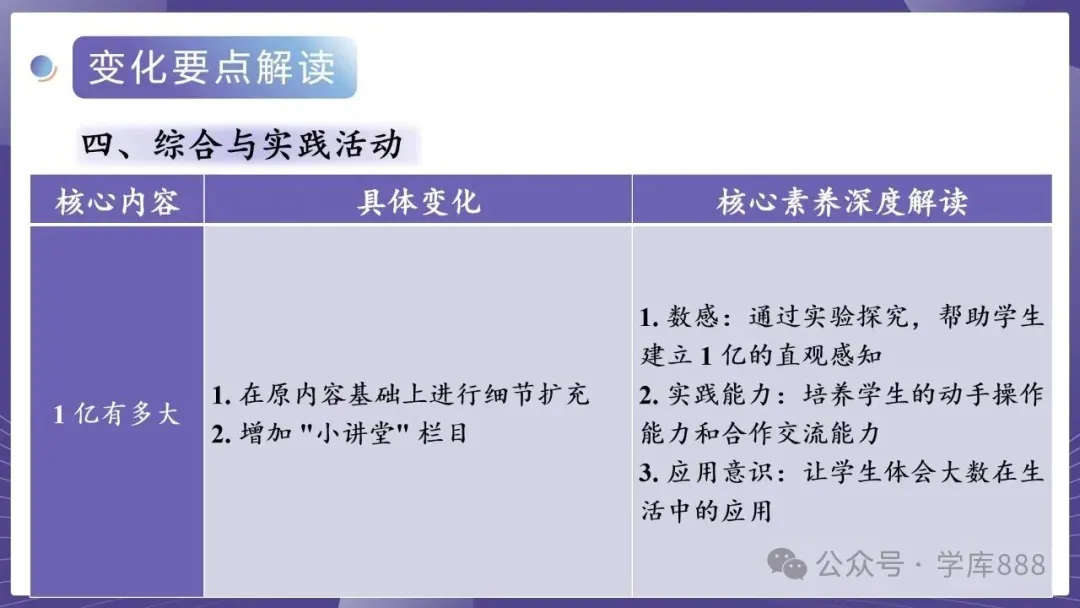 变化要点解读

四、综合与实践活动

| 核心内容 | 具体变化 | 核心素养深度解读 |
|---|---|---|
| 1亿有多大 | 1.在原内容基础上进行细节扩充 2.增加“小讲堂”栏目 | 1.数感：通过实验探究，帮助学生建立1亿的直观感知 2.实践能力：培养学生的动手操作能力和合作交流能力 3.应用意识：让学生体会大数在生活中的应用 |

公众号·学库888